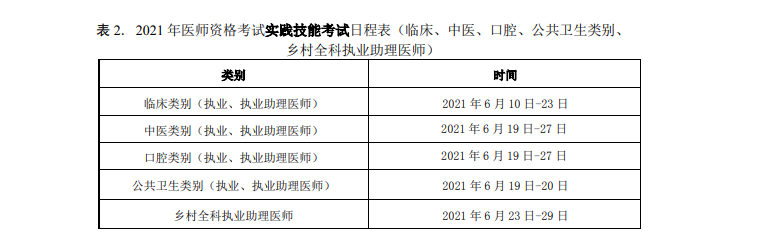 表 2. 2021 年医师资格考试实践技能考试日程表（临床、中医、口腔、公共卫生类别、乡村全科执业助理医师）

| 类别 | 时间 |
|---|---|
| 临床类别（执业、执业助理医师） | 2021 年 6 月 10 日-23 日 |
| 中医类别（执业、执业助理医师） | 2021 年 6 月 19 日-27 日 |
| 口腔类别（执业、执业助理医师） | 2021 年 6 月 19 日-27 日 |
| 公共卫生类别（执业、执业助理医师） | 2021 年 6 月 19 日-20 日 |
| 乡村全科执业助理医师 | 2021 年 6 月 23 日-29 日 |